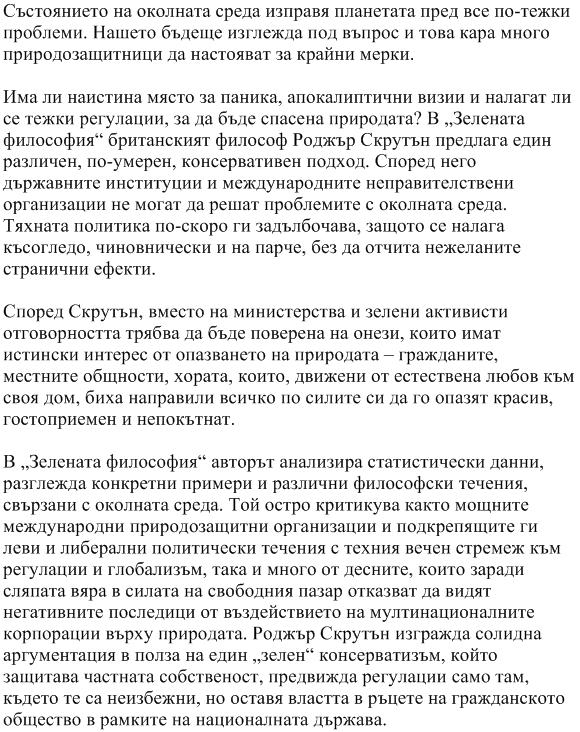 Състоянието на околната среда изправя планетата пред все по-тежки проблеми. Нашето бъдеще изглежда под въпрос и това кара много природозащитници да настояват за крайни мерки.

Има ли наистина място за паника, апокалиптични визии и налагат ли се тежки регулации, за да бъде спасена природата? В „Зелената философия“ британският философ Роджър Скрутън предлага един различен, по-умерен, консервативен подход. Според него държавните институции и международните неправителствени организации не могат да решат проблемите с околната среда. Тяхната политика по-скоро ги задълбочава, защото се налага късогледо, чиновнически и на парче, без да отчита нежеланите странични ефекти.

Според Скрутън, вместо на министерства и зелени активисти отговорността трябва да бъде поверена на онези, които имат истински интерес от опазването на природата – гражданите, местните общности, хората, които, движени от естествена любов към своя дом, биха направили всичко по силите си да го опазят красив, гостоприемен и непокътнат.

В „Зелената философия“ авторът анализира статистически данни, разглежда конкретни примери и различни философски течения, свързани с околната среда. Той остро критикува както мощните международни природозащитни организации и подкрепящите ги леви и либерални политически течения с техния вечен стремеж към регулации и глобализъм, така и много от десните, които заради сляпата вяра в силата на свободния пазар отказват да видят негативните последици от въздействието на мултинационалните корпорации върху природата. Роджър Скрутън изгражда солидна аргументация в полза на един „зелен“ консерватизъм, който защитава частната собственост, предвижда регулации само там, където те са неизбежни, но оставя властта в ръцете на гражданското общество в рамките на националната държава.